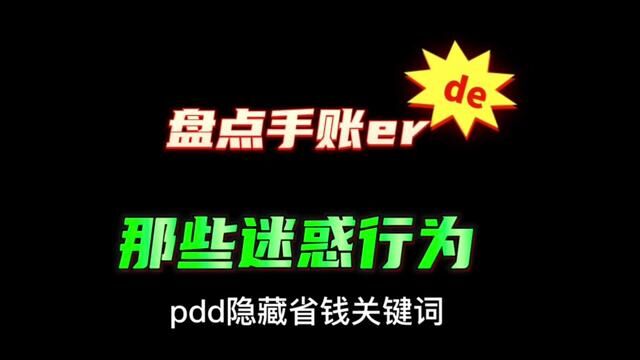 盘点手账er de

那些迷惑行为

pdd隐藏省钱关键词